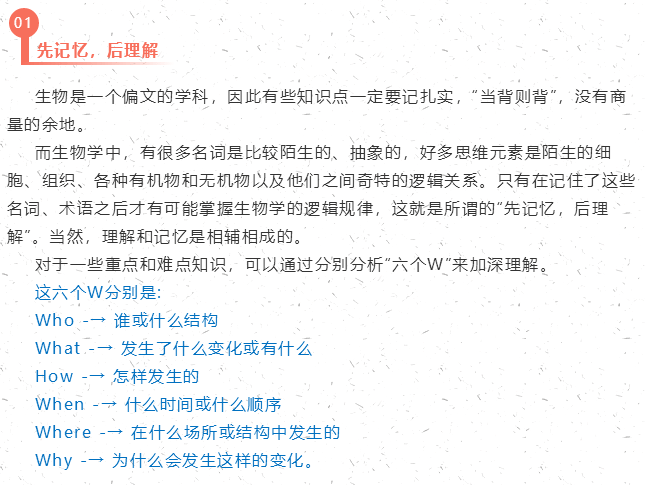 01

先记忆，后理解

生物是一个偏文的学科，因此有些知识点一定要记扎实，“当背则背”，没有商量的余地。

而生物学中，有很多名词是比较陌生的、抽象的，好多思维元素是陌生的细胞、组织、各种有机物和无机物以及他们之间奇特的逻辑关系。只有在记住了这些名词、术语之后才有可能掌握生物学的逻辑规律，这就是所谓的“先记忆，后理解”。当然，理解和记忆是相辅相成的。

对于一些重点和难点知识，可以通过分别分析“六个W”来加深理解。

这六个W分别是:
Who -→ 谁或什么结构
What -→ 发生了什么变化或有什么
How -→ 怎样发生的
When -→ 什么时间或什么顺序
Where -→ 在什么场所或结构中发生的
Why -→ 为什么会发生这样的变化。